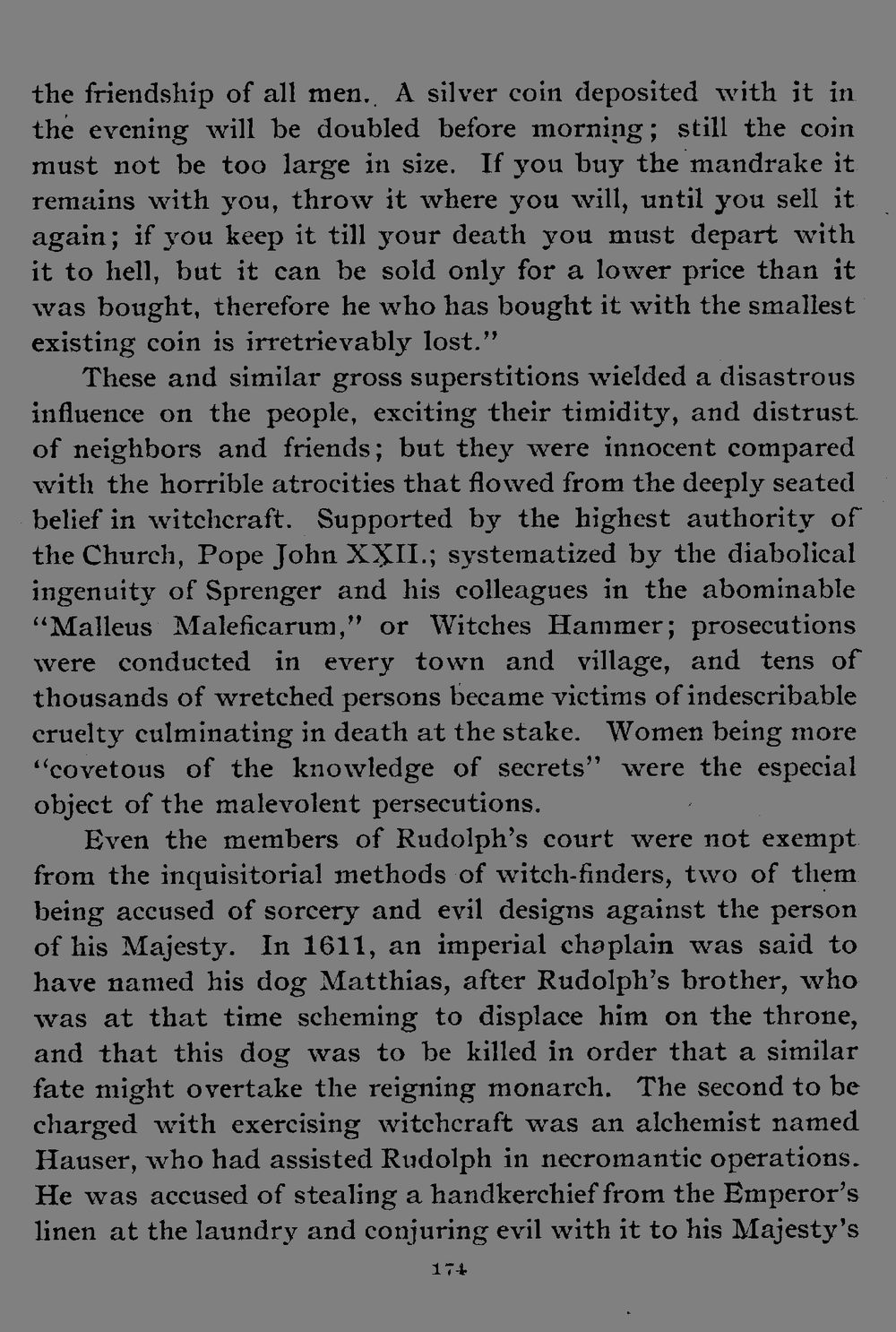 the friendship of all men. A silver coin deposited with it in the evening will be doubled before morning; still the coin must not be too large in size. If you buy the mandrake it remains with you, throw it where you will, until you sell it again; if you keep it till your death you must depart with it to hell, but it can be sold only for a lower price than it was bought, therefore he who has bought it with the smallest existing coin is irretrievably lost."

These and similar gross superstitions wielded a disastrous influence on the people, exciting their timidity, and distrust of neighbors and friends; but they were innocent compared with the horrible atrocities that flowed from the deeply seated belief in witchcraft. Supported by the highest authority of the Church, Pope John XXII.; systematized by the diabolical ingenuity of Sprenger and his colleagues in the abominable "Malleus Maleficarum," or Witches Hammer; prosecutions were conducted in every town and village, and tens of thousands of wretched persons became victims of indescribable cruelty culminating in death at the stake. Women being more "covetous of the knowledge of secrets" were the especial object of the malevolent persecutions.

Even the members of Rudolph's court were not exempt from the inquisitorial methods of witch-finders, two of them being accused of sorcery and evil designs against the person of his Majesty. In 1611, an imperial chaplain was said to have named his dog Matthias, after Rudolph's brother, who was at that time scheming to displace him on the throne, and that this dog was to be killed in order that a similar fate might overtake the reigning monarch. The second to be charged with exercising witchcraft was an alchemist named Hauser, who had assisted Rudolph in necromantic operations. He was accused of stealing a handkerchief from the Emperor's linen at the laundry and conjuring evil with it to his Majesty's

174